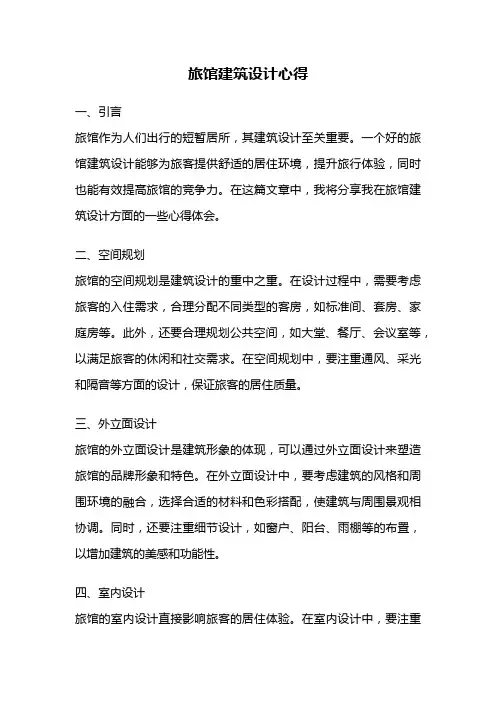 旅馆建筑设计心得

一、引言

旅馆作为人们出行的短暂居所，其建筑设计至关重要。一个好的旅馆建筑设计能够为旅客提供舒适的居住环境，提升旅行体验，同时也能有效提高旅馆的竞争力。在这篇文章中，我将分享我在旅馆建筑设计方面的一些心得体会。

二、空间规划

旅馆的空间规划是建筑设计的重中之重。在设计过程中，需要考虑旅客的入住需求，合理分配不同类型的客房，如标准间、套房、家庭房等。此外，还要合理规划公共空间，如大堂、餐厅、会议室等，以满足旅客的休闲和社交需求。在空间规划中，要注重通风、采光和隔音等方面的设计，保证旅客的居住质量。

三、外立面设计

旅馆的外立面设计是建筑形象的体现，可以通过外立面设计来塑造旅馆的品牌形象和特色。在外立面设计中，要考虑建筑的风格和周围环境的融合，选择合适的材料和色彩搭配，使建筑与周围景观相协调。同时，还要注重细节设计，如窗户、阳台、雨棚等的布置，以增加建筑的美感和功能性。

四、室内设计

旅馆的室内设计直接影响旅客的居住体验。在室内设计中，要注重